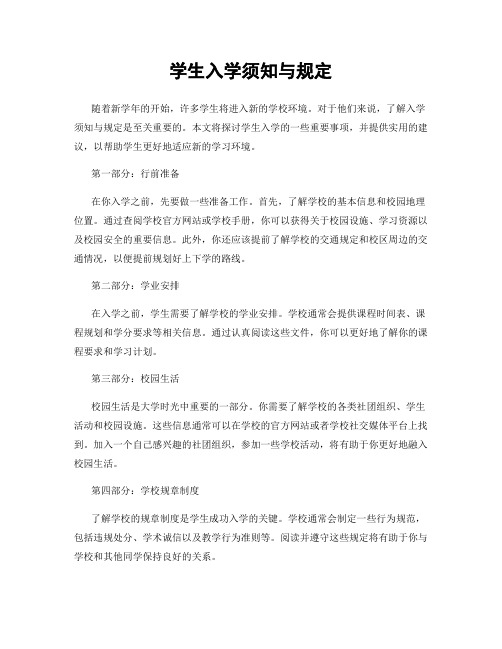 学生入学须知与规定

随着新学年的开始，许多学生将进入新的学校环境。对于他们来说，了解入学须知与规定是至关重要的。本文将探讨学生入学的一些重要事项，并提供实用的建议，以帮助学生更好地适应新的学习环境。

第一部分：行前准备

在你入学之前，先要做一些准备工作。首先，了解学校的基本信息和校园地理位置。通过查阅学校官方网站或学校手册，你可以获得关于校园设施、学习资源以及校园安全的重要信息。此外，你还应该提前了解学校的交通规定和校区周边的交通情况，以便提前规划好上下学的路线。

第二部分：学业安排

在入学之前，学生需要了解学校的学业安排。学校通常会提供课程时间表、课程规划和学分要求等相关信息。通过认真阅读这些文件，你可以更好地了解你的课程要求和学习计划。

第三部分：校园生活

校园生活是大学时光中重要的一部分。你需要了解学校的各类社团组织、学生活动和校园设施。这些信息通常可以在学校的官方网站或者学校社交媒体平台上找到。加入一个自己感兴趣的社团组织，参加一些学校活动，将有助于你更好地融入校园生活。

第四部分：学校规章制度

了解学校的规章制度是学生成功入学的关键。学校通常会制定一些行为规范，包括违规处分、学术诚信以及教学行为准则等。阅读并遵守这些规定将有助于你与学校和其他同学保持良好的关系。